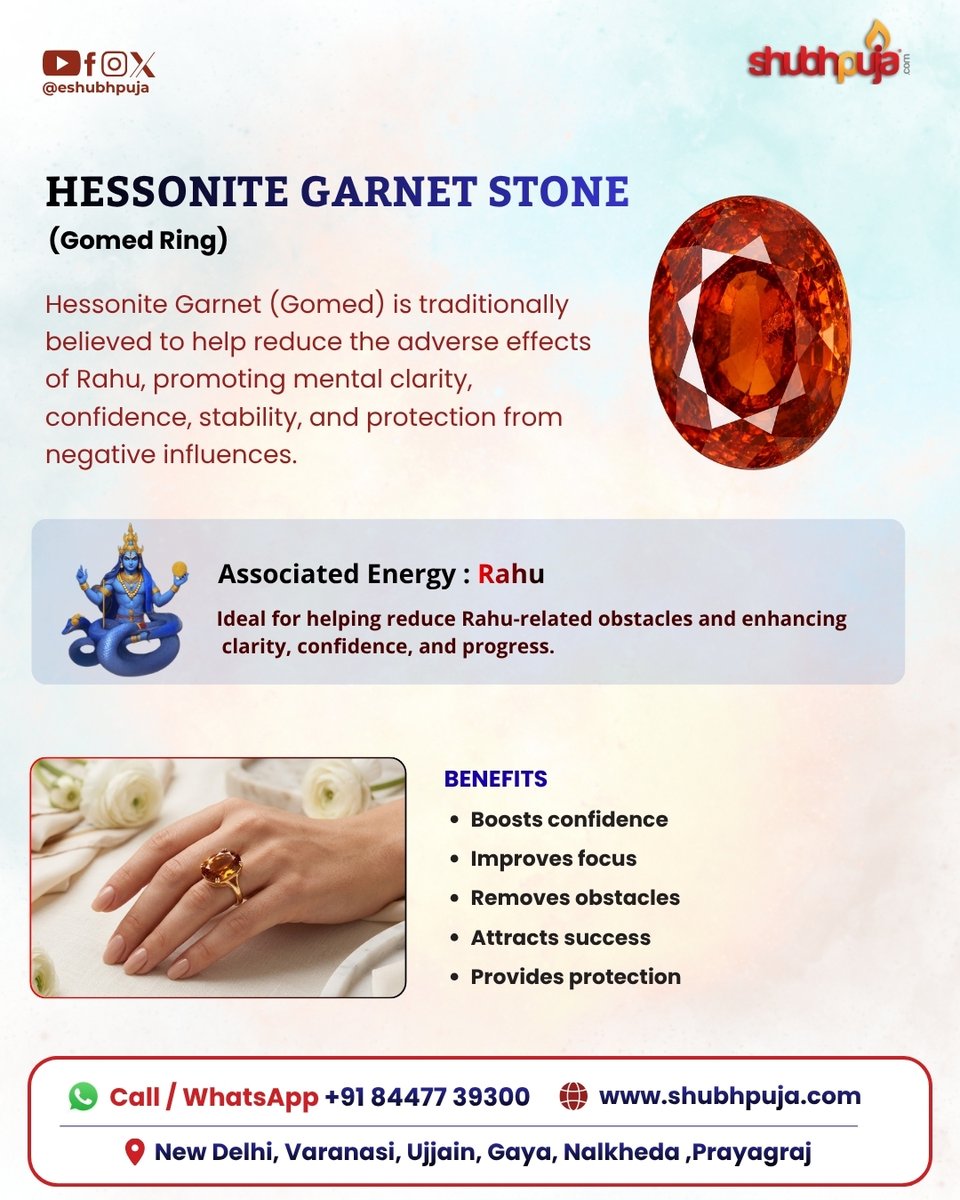 @eshubhpuja

shubhpuja.com

HESSONITE GARNET STONE

(Gomed Ring)

Hessonite Garnet (Gomed) is traditionally believed to help reduce the adverse effects of Rahu, promoting mental clarity, confidence, stability, and protection from negative influences.

Associated Energy : Rahu

Ideal for helping reduce Rahu-related obstacles and enhancing clarity, confidence, and progress.

BENEFITS

• Boosts confidence
• Improves focus
• Removes obstacles
• Attracts success
• Provides protection

Call / WhatsApp +91 84477 39300 www.shubhpuja.com

New Delhi, Varanasi, Ujjain, Gaya, Nalkheda ,Prayagraj